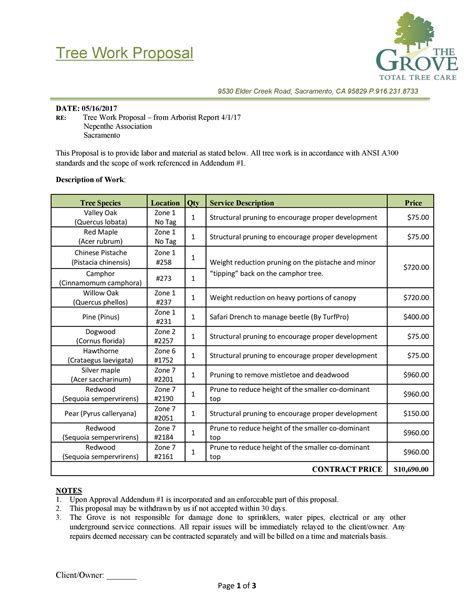 Tree Work Proposal

THE GROVE
TOTAL TREE CARE

9530 Elder Creek Road, Sacramento, CA 95829 P.916.231.8733

DATE: 05/16/2017
RE: Tree Work Proposal – from Arborist Report 4/1/17
Nepenthe Association
Sacramento

This Proposal is to provide labor and material as stated below. All tree work is in accordance with ANSI A300 standards and the scope of work referenced in Addendum #1.

Description of Work:

| Tree Species | Location | Qty | Service Description | Price |
|---|---|---|---|---|
| Valley Oak (Quercus lobata) | Zone 1 No Tag | 1 | Structural pruning to encourage proper development | $75.00 |
| Red Maple (Acer rubrum) | Zone 1 No Tag | 1 | Structural pruning to encourage proper development | $75.00 |
| Chinese Pistache (Pistacia chinensis) | Zone 1 #258 | 1 | Weight reduction pruning on the pistache and minor "tipping" back on the camphor tree. | $720.00 |
| Camphor (Cinnamomum camphora) | #273 | 1 | | |
| Willow Oak (Quercus phellos) | Zone 1 #237 | 1 | Weight reduction on heavy portions of canopy | $720.00 |
| Pine (Pinus) | Zone 1 #231 | 1 | Safari Drench to manage beetle (By TurfPro) | $400.00 |
| Dogwood (Cornus florida) | Zone 2 #2257 | 1 | Structural pruning to encourage proper development | $75.00 |
| Hawthorne (Crataegus laevigata) | Zone 6 #1752 | 1 | Structural pruning to encourage proper development | $75.00 |
| Silver maple (Acer saccharinum) | Zone 7 #2201 | 1 | Pruning to remove mistletoe and deadwood | $960.00 |
| Redwood (Sequoia sempervrirens) | Zone 7 #2190 | 1 | Prune to reduce height of the smaller co-dominant top | $960.00 |
| Pear (Pyrus calleryana) | Zone 7 #2051 | 1 | Structural pruning to encourage proper development | $150.00 |
| Redwood (Sequoia sempervrirens) | Zone 7 #2184 | 1 | Prune to reduce height of the smaller co-dominant top | $960.00 |
| Redwood (Sequoia sempervrirens) | Zone 7 #2161 | 1 | Prune to reduce height of the smaller co-dominant top | $960.00 |
| | | | CONTRACT PRICE | $10,690.00 |

NOTES
1. Upon Approval Addendum #1 is incorporated and an enforceable part of this proposal.
2. This proposal may be withdrawn by us if not accepted within 30 days.
3. The Grove is not responsible for damage done to sprinklers, water pipes, electrical or any other underground service connections. All repair issues will be immediately relayed to the client/owner. Any repairs deemed necessary can be contracted separately and will be billed on a time and materials basis.

Client/Owner: _______

Page 1 of 3